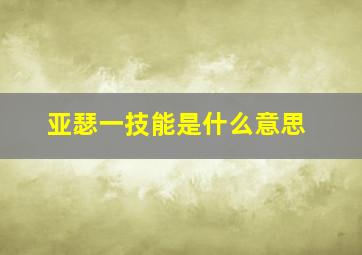 亚瑟一技能是什么意思